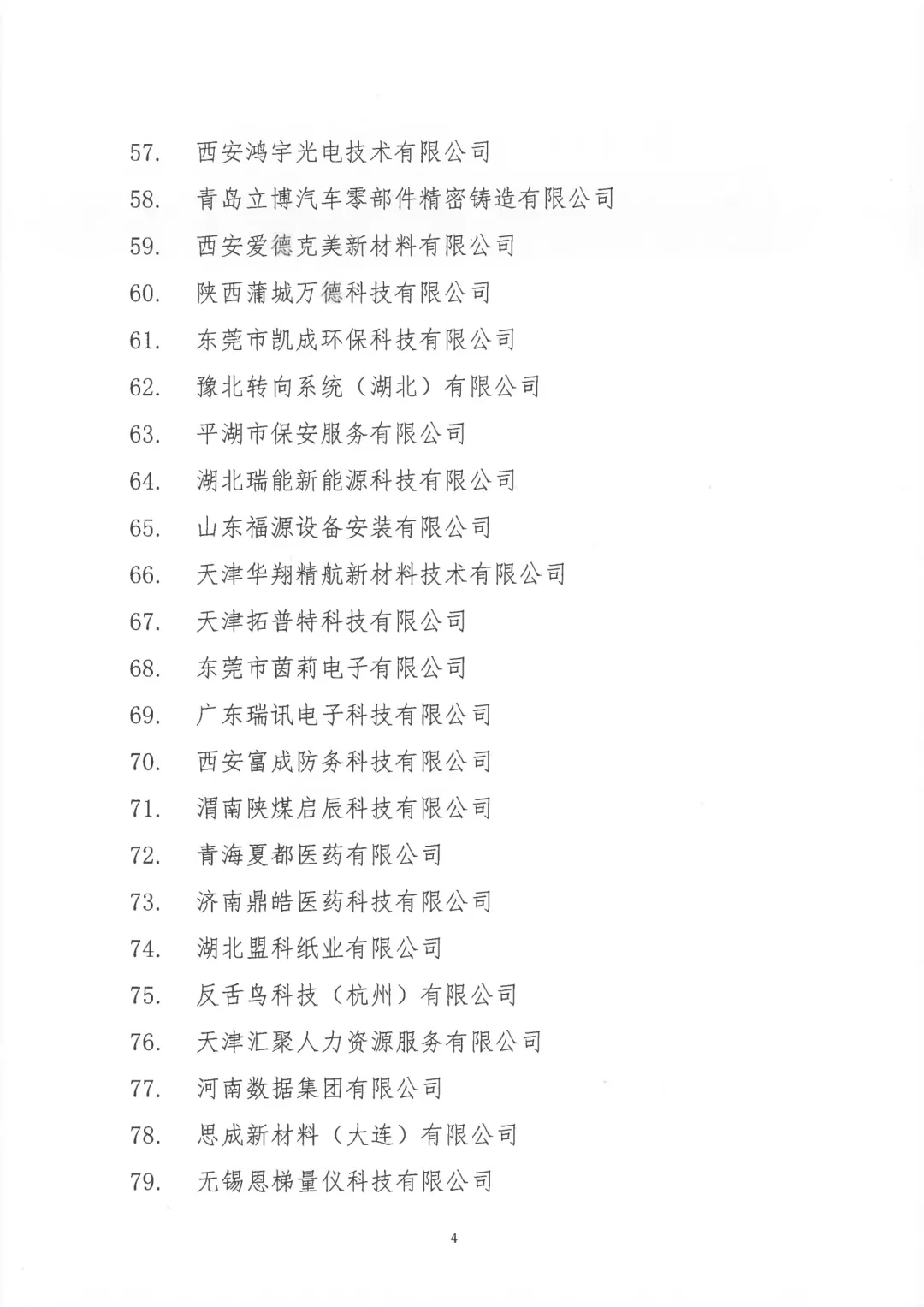 57. 西安鸿宇光电技术有限公司

58. 青岛立博汽车零部件精密铸造有限公司

59. 西安爱德克美新材料有限公司

60. 陕西蒲城万德科技有限公司

61. 东莞市凯成环保科技有限公司

62. 豫北转向系统（湖北）有限公司

63. 平湖市保安服务有限公司

64. 湖北瑞能新能源科技有限公司

65. 山东福源设备安装有限公司

66. 天津华翔精航新材料技术有限公司

67. 天津拓普特科技有限公司

68. 东莞市茵莉电子有限公司

69. 广东瑞讯电子科技有限公司

70. 西安富成防务科技有限公司

71. 渭南陕煤启辰科技有限公司

72. 青海夏都医药有限公司

73. 济南鼎皓医药科技有限公司

74. 湖北盟科纸业有限公司

75. 反舌鸟科技（杭州）有限公司

76. 天津汇聚人力资源服务有限公司

77. 河南数据集团有限公司

78. 思成新材料（大连）有限公司

79. 无锡恩梯量仪科技有限公司

4